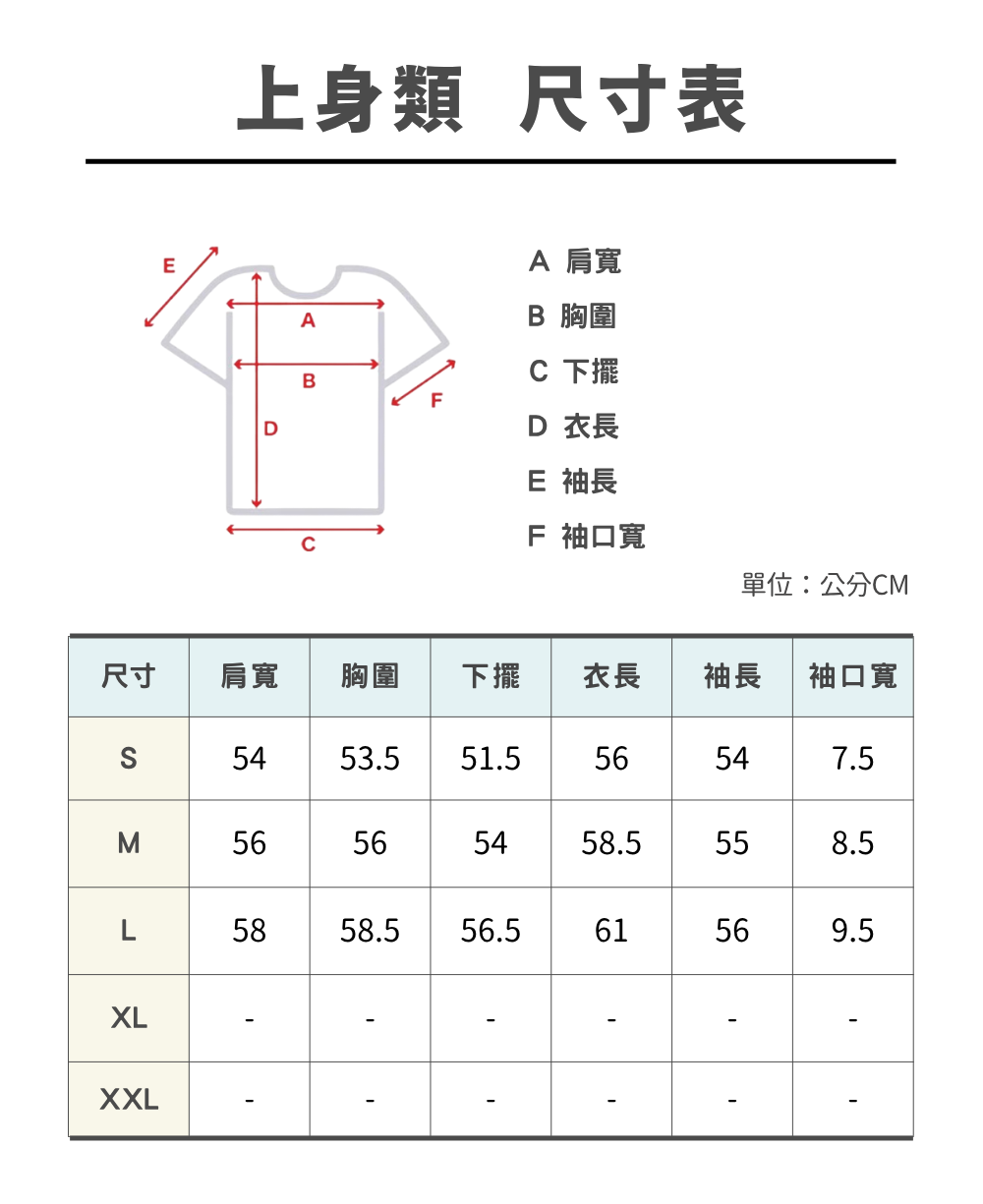 上身類 尺寸表

E
A
B
F
D
C

A 肩寬
B 胸圍
C 下擺
D 衣長
E 袖長
F 袖口寬

單位：公分CM

| 尺寸 | 肩寬 | 胸圍 | 下擺 | 衣長 | 袖長 | 袖口寬 |
|---|---|---|---|---|---|---|
| S | 54 | 53.5 | 51.5 | 56 | 54 | 7.5 |
| M | 56 | 56 | 54 | 58.5 | 55 | 8.5 |
| L | 58 | 58.5 | 56.5 | 61 | 56 | 9.5 |
| XL | - | - | - | - | - | - |
| XXL | - | - | - | - | - | - |